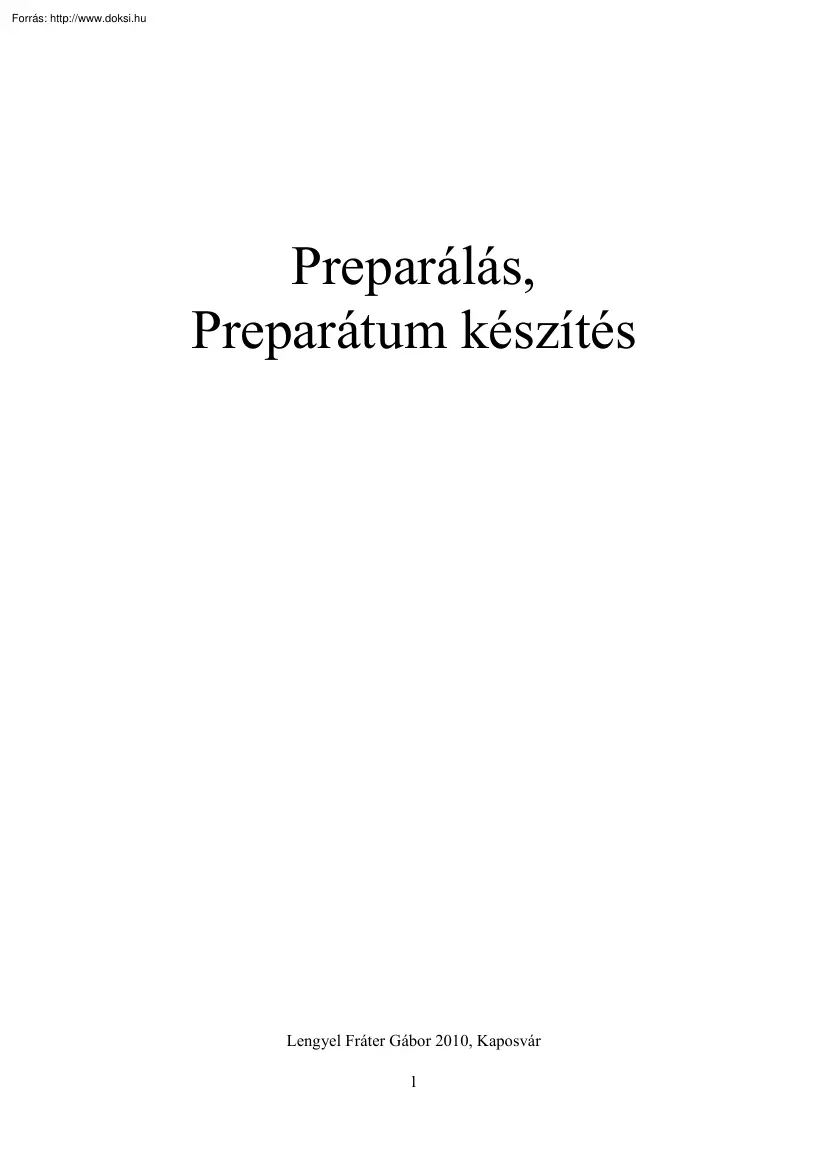 Forrás: http://www.doksi.hu

Preparálás,
Preparátum készítés

Lengyel Fráter Gábor 2010, Kaposvár

1